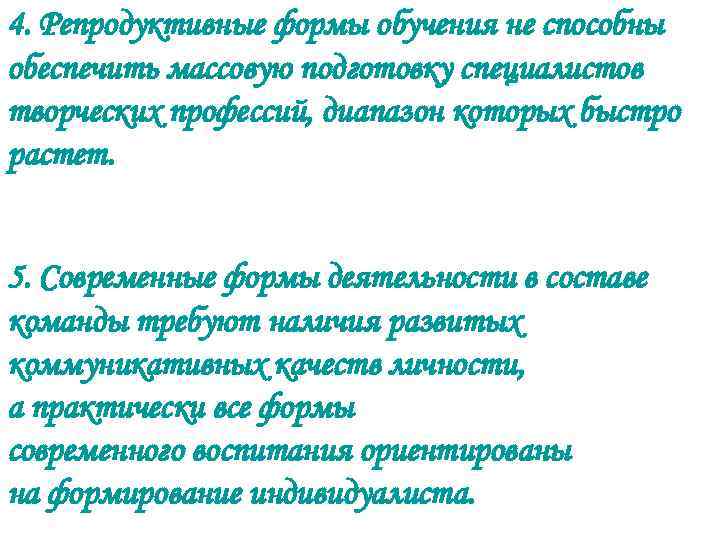 4. Репродуктивные формы обучения не способны обеспечить массовую подготовку специалистов творческих профессий, диапазон которых быстро растет.

5. Современные формы деятельности в составе команды требуют наличия развитых коммуникативных качеств личности,
а практически все формы
современного воспитания ориентированы
на формирование индивидуалиста.